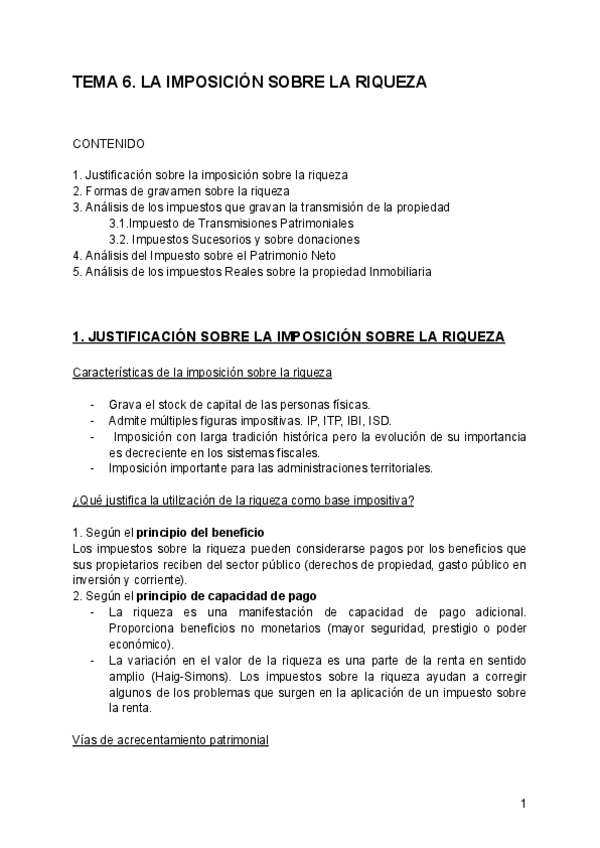 TEMA 6. LA IMPOSICIÓN SOBRE LA RIQUEZA

CONTENIDO

1. Justificación sobre la imposición sobre la riqueza
2. Formas de gravamen sobre la riqueza
3. Análisis de los impuestos que gravan la transmisión de la propiedad
3.1.Impuesto de Transmisiones Patrimoniales
3.2. Impuestos Sucesorios y sobre donaciones
4. Análisis del Impuesto sobre el Patrimonio Neto
5. Análisis de los impuestos Reales sobre la propiedad Inmobiliaria

1. JUSTIFICACIÓN SOBRE LA IMPOSICIÓN SOBRE LA RIQUEZA

Características de la imposición sobre la riqueza

- Grava el stock de capital de las personas físicas.
- Admite múltiples figuras impositivas. IP, ITP, IBI, ISD.
- Imposición con larga tradición histórica pero la evolución de su importancia es decreciente en los sistemas fiscales.
- Imposición importante para las administraciones territoriales.

¿Qué justifica la utilización de la riqueza como base impositiva?

1. Según el principio del beneficio
Los impuestos sobre la riqueza pueden considerarse pagos por los beneficios que sus propietarios reciben del sector público (derechos de propiedad, gasto público en inversión y corriente).
2. Según el principio de capacidad de pago
- La riqueza es una manifestación de capacidad de pago adicional. Proporciona beneficios no monetarios (mayor seguridad, prestigio o poder económico).
- La variación en el valor de la riqueza es una parte de la renta en sentido amplio (Haig-Simons). Los impuestos sobre la riqueza ayudan a corregir algunos de los problemas que surgen en la aplicación de un impuesto sobre la renta.

Vías de acrecentamiento patrimonial

1